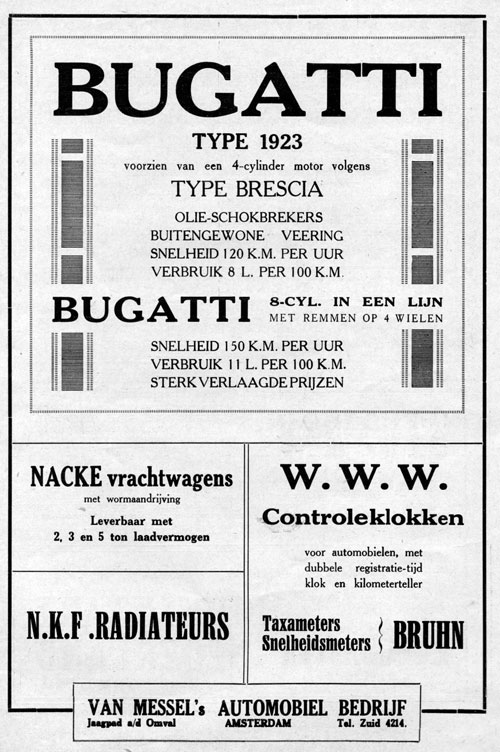 BUGATTI

TYPE 1923

voorzien van een 4-cylinder motor volgens

TYPE BRESCIA

OLIE-SCHOKBREKERS
BUITENGEWONE VEERING
SNELHEID 120 K.M. PER UUR
VERBRUIK 8 L. PER 100 K.M.

BUGATTI 8-CYL. IN EEN LIJN
MET REMMEN OP 4 WIELEN

SNELHEID 150 K.M. PER UUR
VERBRUIK 11 L. PER 100 K.M.
STERK VERLAAGDE PRIJZEN

NACKE vrachtwagens
met wormaandrijving
Leverbaar met
2, 3 en 5 ton laadvermogen

N.K.F .RADIATEURS

W. W. W.
Controleklokken
voor automobielen, met dubbele registratie-tijd klok en kilometerteller

Taxameters
Snelheidsmeters BRUHN

VAN MESSEL's AUTOMOBIEL BEDRIJF
Jaagpad a/d Omval AMSTERDAM Tel. Zuid 4214.